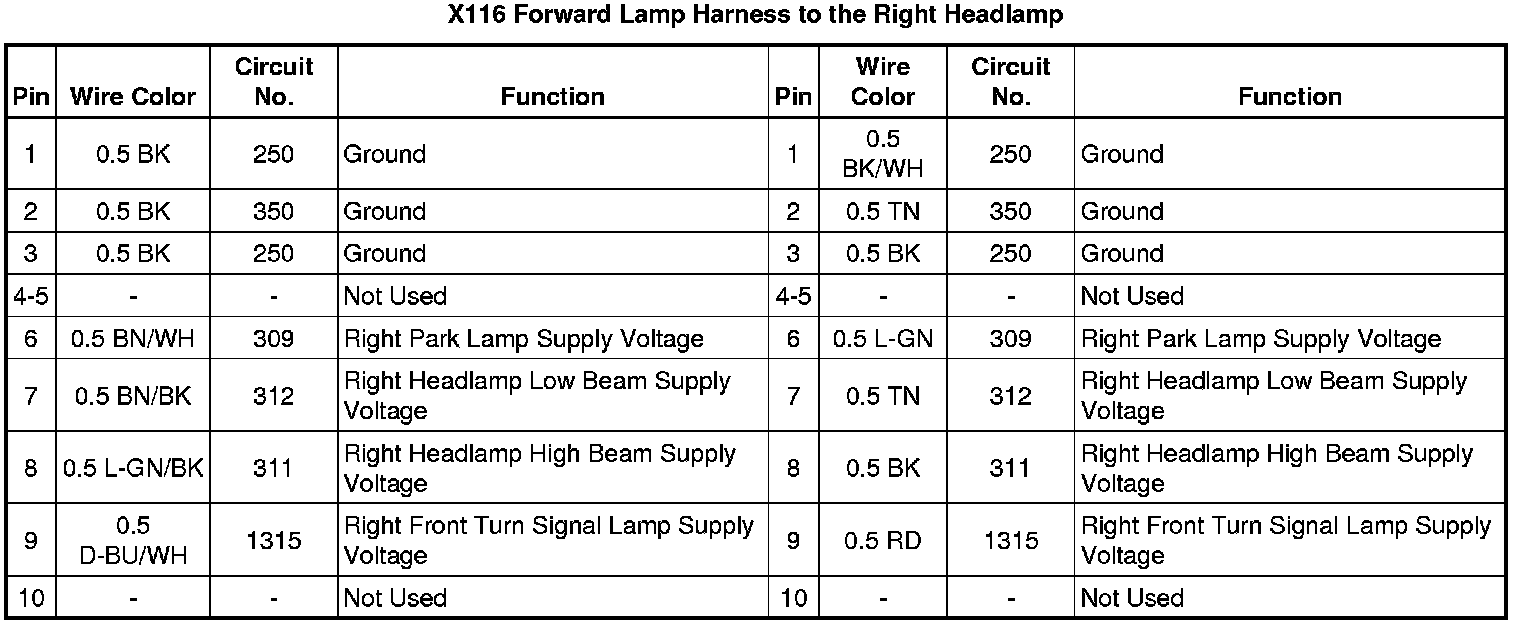 X116 Forward Lamp Harness to the Right Headlamp

| Pin | Wire Color | Circuit No. | Function | Pin | Wire Color | Circuit No. | Function |
|---|---|---|---|---|---|---|---|
| 1 | 0.5 BK | 250 | Ground | 1 | 0.5 BK/WH | 250 | Ground |
| 2 | 0.5 BK | 350 | Ground | 2 | 0.5 TN | 350 | Ground |
| 3 | 0.5 BK | 250 | Ground | 3 | 0.5 BK | 250 | Ground |
| 4-5 | - | - | Not Used | 4-5 | - | - | Not Used |
| 6 | 0.5 BN/WH | 309 | Right Park Lamp Supply Voltage | 6 | 0.5 L-GN | 309 | Right Park Lamp Supply Voltage |
| 7 | 0.5 BN/BK | 312 | Right Headlamp Low Beam Supply Voltage | 7 | 0.5 TN | 312 | Right Headlamp Low Beam Supply Voltage |
| 8 | 0.5 L-GN/BK | 311 | Right Headlamp High Beam Supply Voltage | 8 | 0.5 BK | 311 | Right Headlamp High Beam Supply Voltage |
| 9 | 0.5 D-BU/WH | 1315 | Right Front Turn Signal Lamp Supply Voltage | 9 | 0.5 RD | 1315 | Right Front Turn Signal Lamp Supply Voltage |
| 10 | - | - | Not Used | 10 | - | - | Not Used |